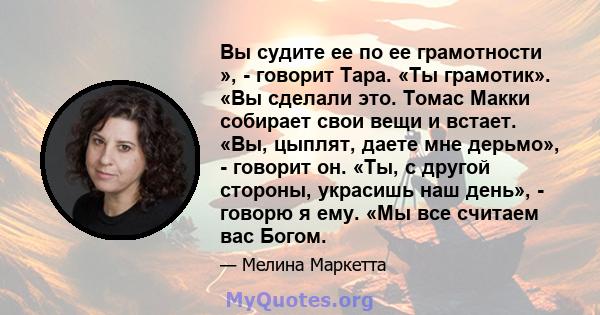 Вы судите ее по ее грамотности », - говорит Тара. «Ты грамотик». «Вы сделали это. Томас Макки собирает свои вещи и встает. «Вы, цыплят, даете мне дерьмо», - говорит он. «Ты, с другой стороны, украсишь наш день», - говорю я ему. «Мы все считаем вас Богом.

— Мелина Маркетта

MyQuotes.org